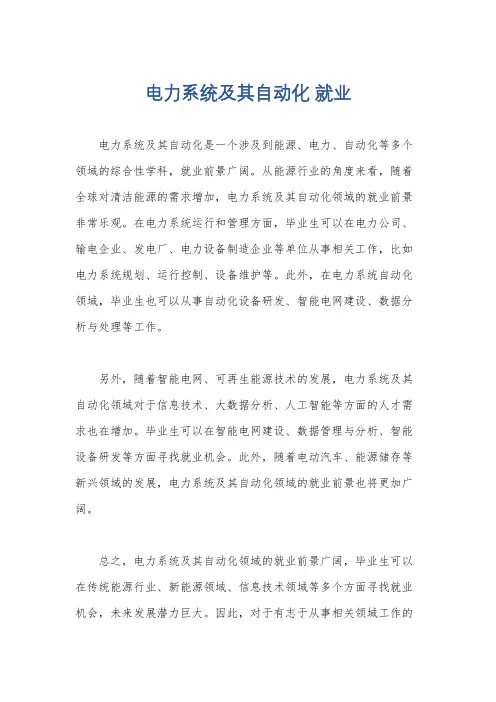 电力系统及其自动化 就业

电力系统及其自动化是一个涉及到能源、电力、自动化等多个领域的综合性学科，就业前景广阔。从能源行业的角度来看，随着全球对清洁能源的需求增加，电力系统及其自动化领域的就业前景非常乐观。在电力系统运行和管理方面，毕业生可以在电力公司、输电企业、发电厂、电力设备制造企业等单位从事相关工作，比如电力系统规划、运行控制、设备维护等。此外，在电力系统自动化领域，毕业生也可以从事自动化设备研发、智能电网建设、数据分析与处理等工作。

另外，随着智能电网、可再生能源技术的发展，电力系统及其自动化领域对于信息技术、大数据分析、人工智能等方面的人才需求也在增加。毕业生可以在智能电网建设、数据管理与分析、智能设备研发等方面寻找就业机会。此外，随着电动汽车、能源储存等新兴领域的发展，电力系统及其自动化领域的就业前景也将更加广阔。

总之，电力系统及其自动化领域的就业前景广阔，毕业生可以在传统能源行业、新能源领域、信息技术领域等多个方面寻找就业机会，未来发展潜力巨大。因此，对于有志于从事相关领域工作的